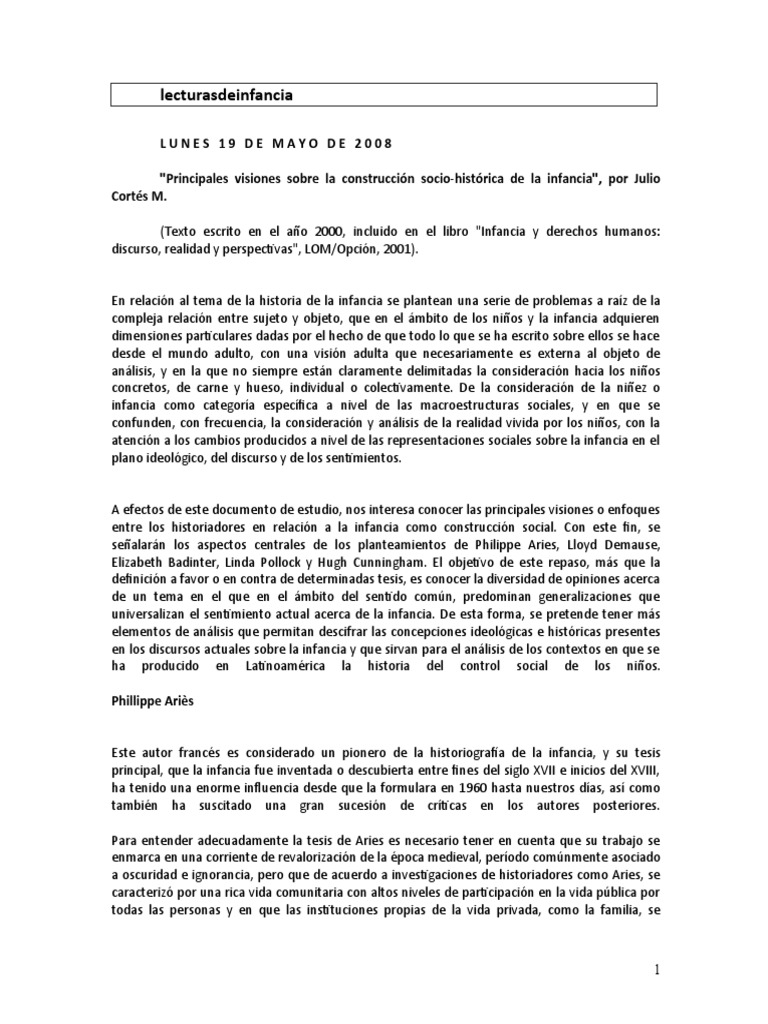 lecturasdeinfancia

LUNES 19 DE MAYO DE 2008

"Principales visiones sobre la construcción socio-histórica de la infancia", por Julio Cortés M.

(Texto escrito en el año 2000, incluido en el libro "Infancia y derechos humanos: discurso, realidad y perspectivas", LOM/Opción, 2001).

En relación al tema de la historia de la infancia se plantean una serie de problemas a raíz de la compleja relación entre sujeto y objeto, que en el ámbito de los niños y la infancia adquieren dimensiones particulares dadas por el hecho de que todo lo que se ha escrito sobre ellos se hace desde el mundo adulto, con una visión adulta que necesariamente es externa al objeto de análisis, y en la que no siempre están claramente delimitadas la consideración hacia los niños concretos, de carne y hueso, individual o colectivamente. De la consideración de la niñez o infancia como categoría específica a nivel de las macroestructuras sociales, y en que se confunden, con frecuencia, la consideración y análisis de la realidad vivida por los niños, con la atención a los cambios producidos a nivel de las representaciones sociales sobre la infancia en el plano ideológico, del discurso y de los sentimientos.

A efectos de este documento de estudio, nos interesa conocer las principales visiones o enfoques entre los historiadores en relación a la infancia como construcción social. Con este fin, se señalarán los aspectos centrales de los planteamientos de Philippe Aries, Lloyd Demause, Elizabeth Badinter, Linda Pollock y Hugh Cunningham. El objetivo de este repaso, más que la definición a favor o en contra de determinadas tesis, es conocer la diversidad de opiniones acerca de un tema en el que en el ámbito del sentido común, predominan generalizaciones que universalizan el sentimiento actual acerca de la infancia. De esta forma, se pretende tener más elementos de análisis que permitan descifrar las concepciones ideológicas e históricas presentes en los discursos actuales sobre la infancia y que sirvan para el análisis de los contextos en que se ha producido en Latinoamérica la historia del control social de los niños.

Phillippe Ariès

Este autor francés es considerado un pionero de la historiografía de la infancia, y su tesis principal, que la infancia fue inventada o descubierta entre fines del siglo XVII e inicios del XVIII, ha tenido una enorme influencia desde que la formulara en 1960 hasta nuestros días, así como también ha suscitado una gran sucesión de críticas en los autores posteriores.

Para entender adecuadamente la tesis de Aries es necesario tener en cuenta que su trabajo se enmarca en una corriente de revalorización de la época medieval, período comúnmente asociado a oscuridad e ignorancia, pero que de acuerdo a investigaciones de historiadores como Aries, se caracterizó por una rica vida comunitaria con altos niveles de participación en la vida pública por todas las personas y en que las instituciones propias de la vida privada, como la familia, se

1